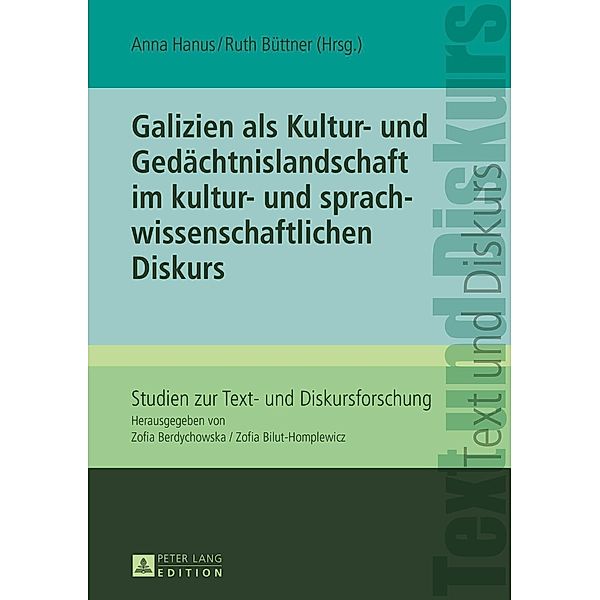 Anna Hanus / Ruth Büttner (Hrsg.)

Galizien als Kultur- und Gedächtnislandschaft im kultur- und sprachwissenschaftlichen Diskurs

Studien zur Text- und Diskursforschung
Herausgegeben von
Zofia Berdychowska / Zofia Bilut-Homplewicz

PETER LANG
EDITION

Text und Diskurs

Text und Diskurs